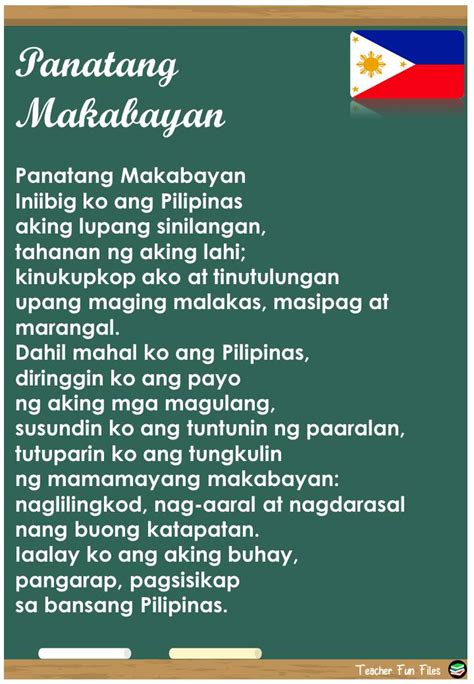 Panatang Makabayan

Panatang Makabayan
Iniibig ko ang Pilipinas
aking lupang sinilangan,
tahanan ng aking lahi;
kinukupkop ako at tinutulungan
upang maging malakas, masipag at marangal.
Dahil mahal ko ang Pilipinas,
diringgin ko ang payo
ng aking mga magulang,
susundin ko ang tuntunin ng paaralan,
tutuparin ko ang tungkulin
ng mamamayang makabayan:
naglilingkod, nag-aaral at nagdarasal
nang buong katapatan.
Iaalay ko ang aking buhay,
pangarap, pagsisikap
sa bansang Pilipinas.

Teacher Fun Files